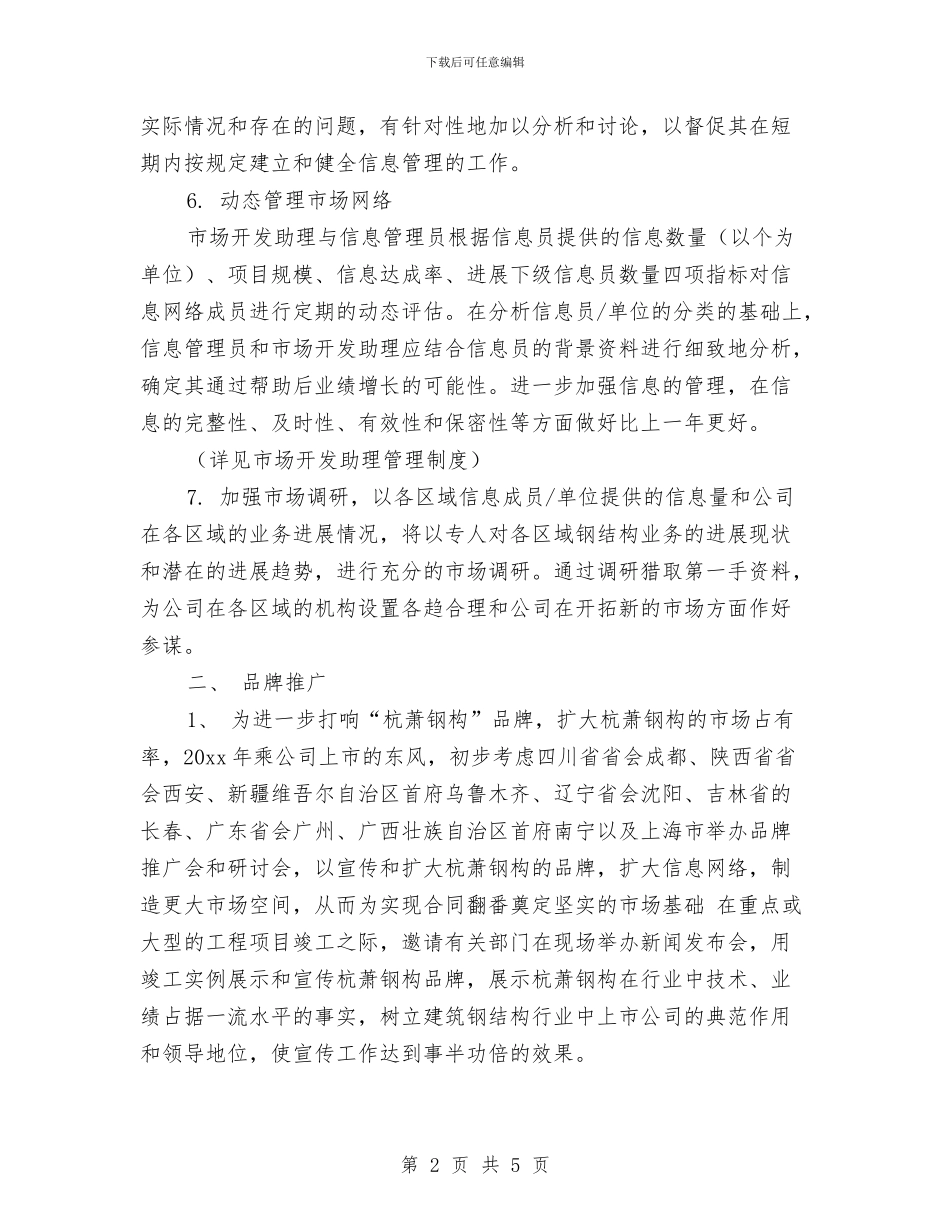 下载后可任意编辑

实际情况和存在的问题，有针对性地加以分析和讨论，以督促其在短期内按规定建立和健全信息管理的工作。

6. 动态管理市场网络

市场开发助理与信息管理员根据信息员提供的信息数量（以个为单位）、项目规模、信息达成率、进展下级信息员数量四项指标对信息网络成员进行定期的动态评估。在分析信息员/单位的分类的基础上，信息管理员和市场开发助理应结合信息员的背景资料进行细致地分析，确定其通过帮助后业绩增长的可能性。进一步加强信息的管理，在信息的完整性、及时性、有效性和保密性等方面做好比上一年更好。

（详见市场开发助理管理制度）

7. 加强市场调研，以各区域信息成员/单位提供的信息量和公司在各区域的业务进展情况，将以专人对各区域钢结构业务的进展现状和潜在的进展趋势，进行充分的市场调研。通过调研猎取第一手资料，为公司在各区域的机构设置各趋合理和公司在开拓新的市场方面作好参谋。

二、 品牌推广

1、 为进一步打响“杭萧钢构”品牌，扩大杭萧钢构的市场占有率，20xx 年乘公司上市的东风，初步考虑四川省省会成都、陕西省省会西安、新疆维吾尔自治区首府乌鲁木齐、辽宁省会沈阳、吉林省的长春、广东省会广州、广西壮族自治区首府南宁以及上海市举办品牌推广会和研讨会，以宣传和扩大杭萧钢构的品牌，扩大信息网络，制造更大市场空间，从而为实现合同翻番奠定坚实的市场基础 在重点或大型的工程项目竣工之际，邀请有关部门在现场举办新闻发布会，用竣工实例展示和宣传杭萧钢构品牌，展示杭萧钢构在行业中技术、业绩占据一流水平的事实，树立建筑钢结构行业中上市公司的典范作用和领导地位，使宣传工作达到事半功倍的效果。

第 2 页 共 5 页